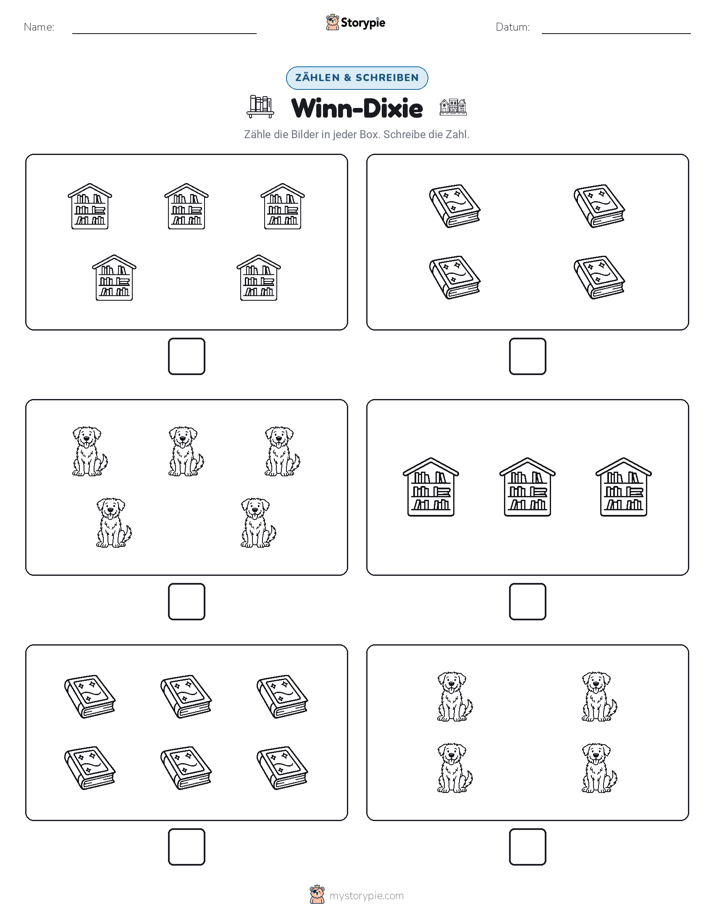 Name:

Storypie

Datum:

ZÄHLEN & SCHREIBEN

Winn-Dixie

Zähle die Bilder in jeder Box. Schreibe die Zahl.

mystorypie.com